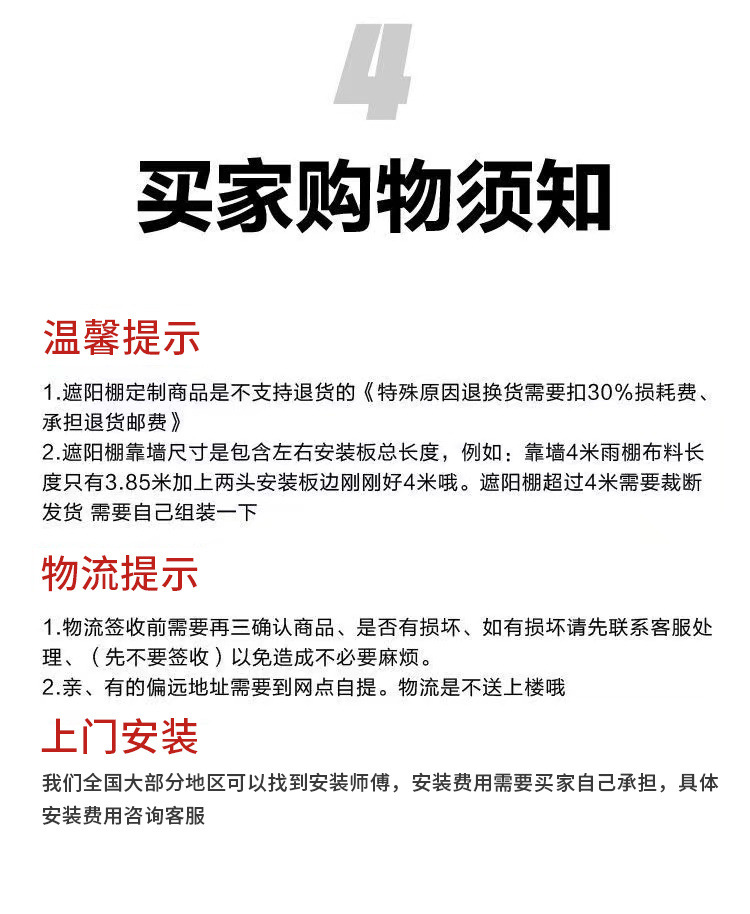 4

买家购物须知

温馨提示

1.遮阳棚定制商品是不支持退货的《特殊原因退换货需要扣30%损耗费、承担退货邮费》

2.遮阳棚靠墙尺寸是包含左右安装板总长度，例如：靠墙4米雨棚布料长度只有3.85米加上两头安装板边刚刚好4米哦。遮阳棚超过4米需要裁断发货 需要自己组装一下

物流提示

1.物流签收前需要再三确认商品、是否有损坏、如有损坏请先联系客服处理、（先不要签收）以免造成不必要麻烦。

2.亲、有的偏远地址需要到网点自提。物流是不送上楼哦

上门安装

我们全国大部分地区可以找到安装师傅，安装费用需要买家自己承担，具体安装费用咨询客服